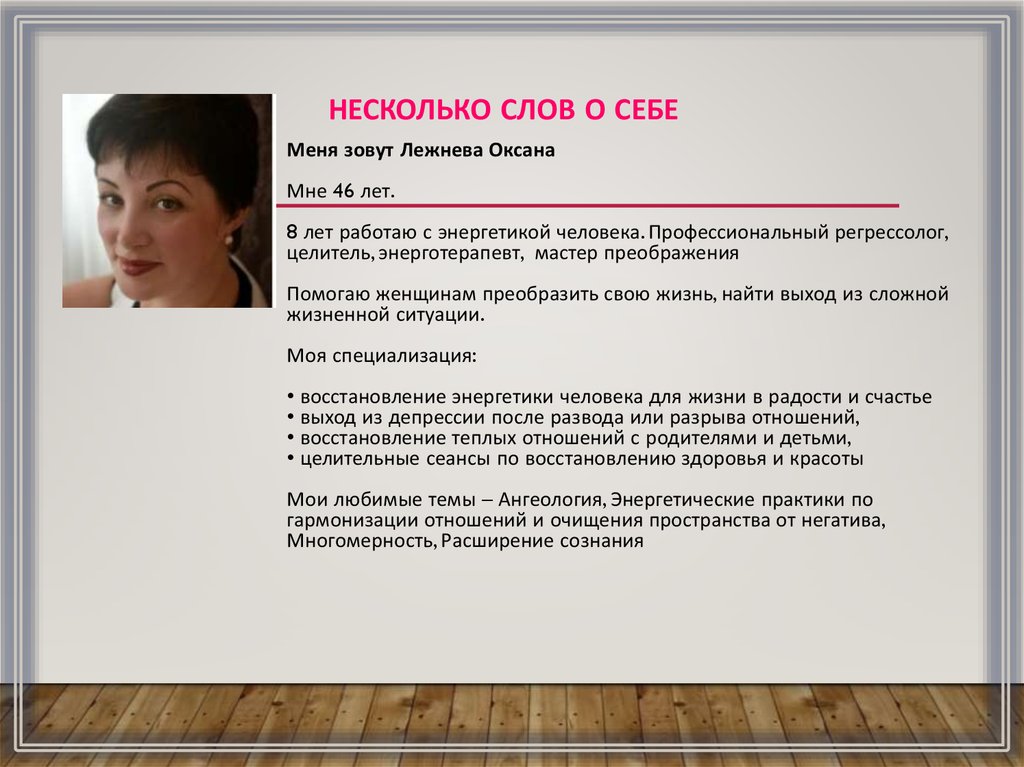 НЕСКОЛЬКО СЛОВ О СЕБЕ

Меня зовут Лежнева Оксана

Мне 46 лет.

8 лет работаю с энергетикой человека. Профессиональный регрессолог, целитель, энерготерапевт, мастер преображения

Помогаю женщинам преобразить свою жизнь, найти выход из сложной жизненной ситуации.

Моя специализация:

• восстановление энергетики человека для жизни в радости и счастье
• выход из депрессии после развода или разрыва отношений,
• восстановление теплых отношений с родителями и детьми,
• целительные сеансы по восстановлению здоровья и красоты

Мои любимые темы – Ангеология, Энергетические практики по гармонизации отношений и очищения пространства от негатива, Многомерность, Расширение сознания